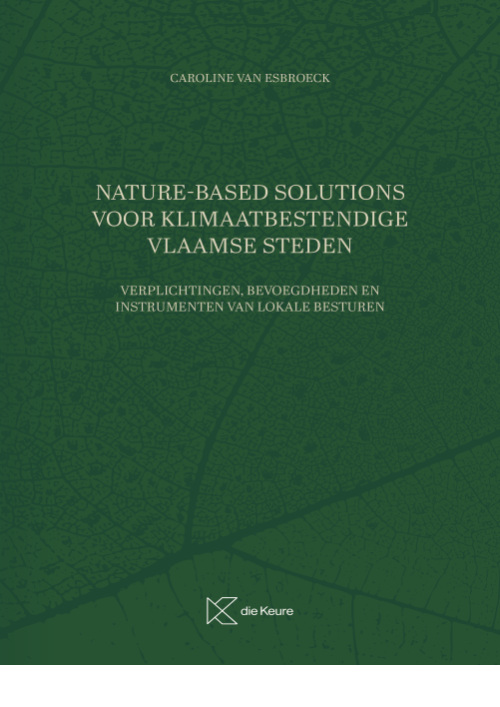 CAROLINE VAN ESBROECK

NATURE-BASED SOLUTIONS VOOR KLIMAATBESTENDIGE VLAAMSE STEDEN

VERPLICHTINGEN, BEVOEGDHEDEN EN INSTRUMENTEN VAN LOKALE BESTUREN

die Keure